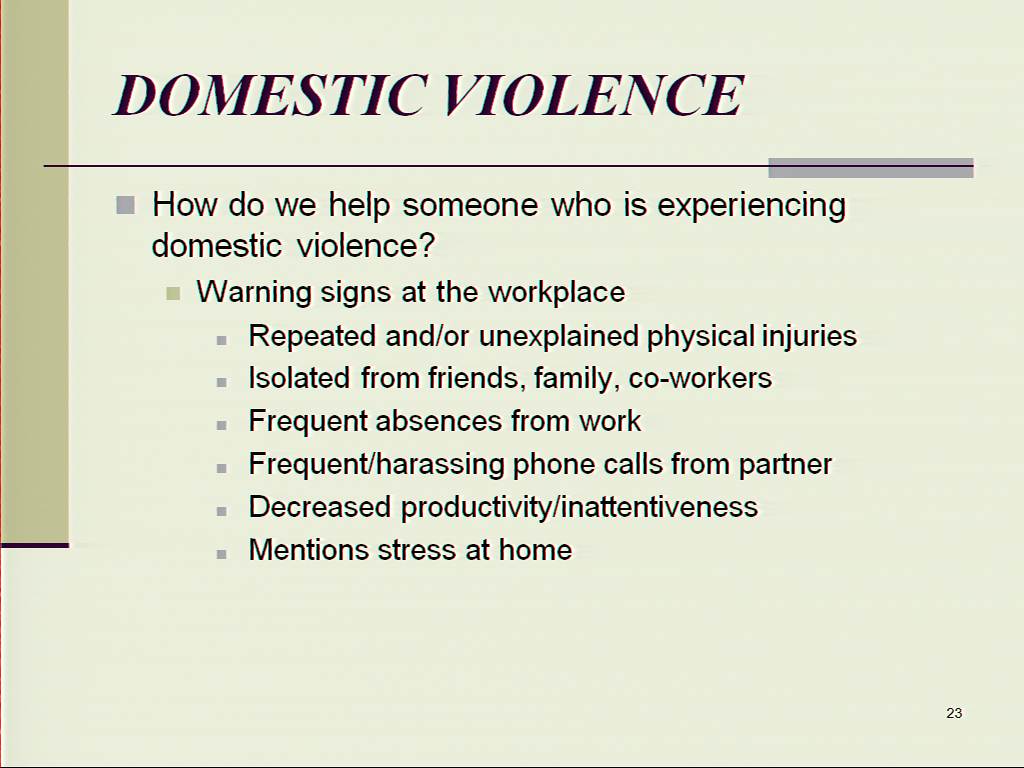 DOMESTIC VIOLENCE

How do we help someone who is experiencing domestic violence?

Warning signs at the workplace

Repeated and/or unexplained physical injuries

Isolated from friends, family, co-workers

Frequent absences from work

Frequent/harassing phone calls from partner

Decreased productivity/inattentiveness

Mentions stress at home

23